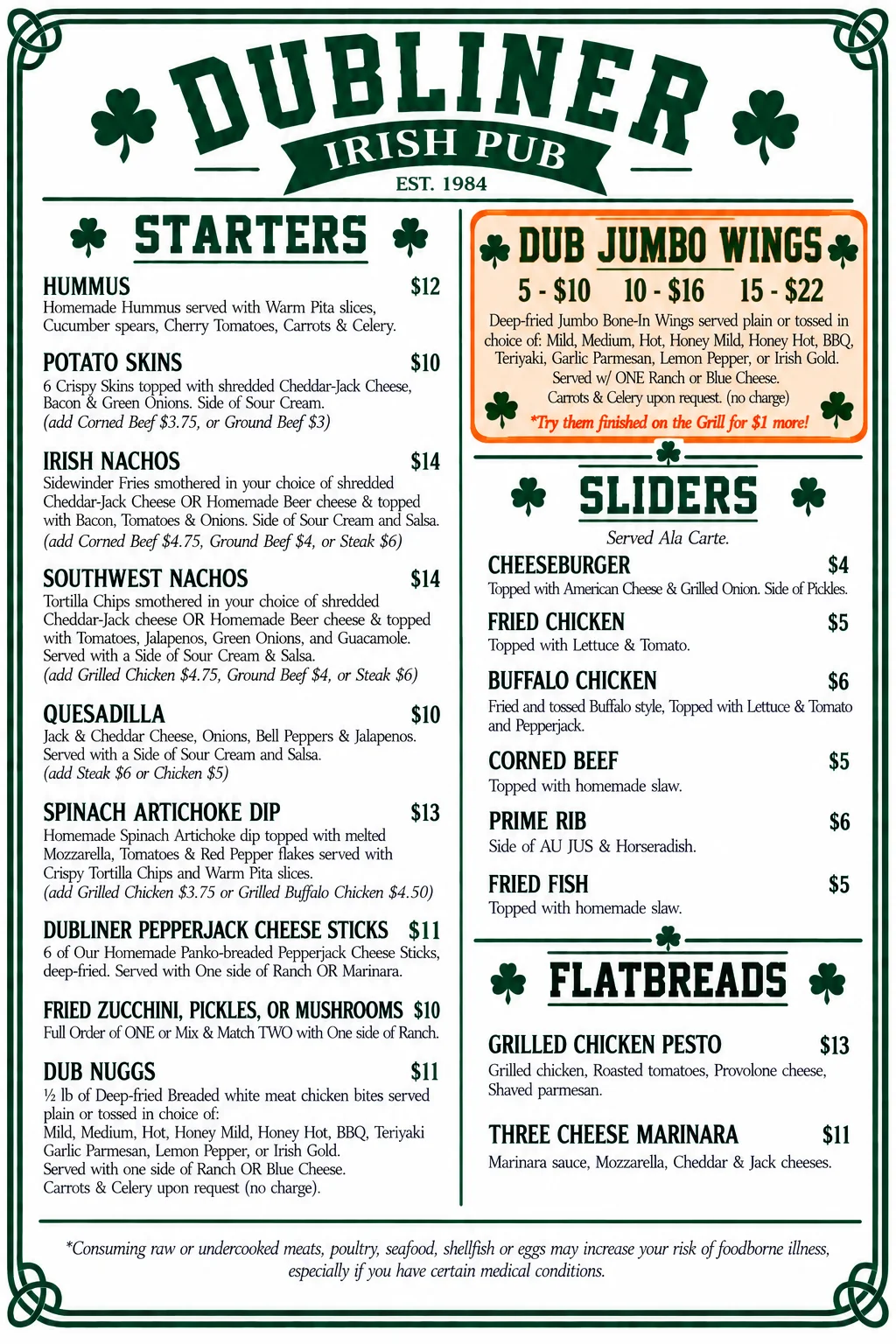 DUBLINER
IRISH PUB
EST. 1984

STARTERS

HUMMUS $12
Homemade Hummus served with Warm Pita slices, Cucumber spears, Cherry Tomatoes, Carrots & Celery.

POTATO SKINS $10
6 Crispy Skins topped with shredded Cheddar-Jack Cheese, Bacon & Green Onions. Side of Sour Cream.
(add Corned Beef $3.75, or Ground Beef $3)

IRISH NACHOS $14
Sidewinder Fries smothered in your choice of shredded Cheddar-Jack Cheese OR Homemade Beer cheese & topped with Bacon, Tomatoes & Onions. Side of Sour Cream and Salsa.
(add Corned Beef $4.75, Ground Beef $4, or Steak $6)

SOUTHWEST NACHOS $14
Tortilla Chips smothered in your choice of shredded Cheddar-Jack cheese OR Homemade Beer cheese & topped with Tomatoes, Jalapenos, Green Onions, and Guacamole. Served with a Side of Sour Cream & Salsa.
(add Grilled Chicken $4.75, Ground Beef $4, or Steak $6)

QUESADILLA $10
Jack & Cheddar Cheese, Onions, Bell Peppers & Jalapenos. Served with a Side of Sour Cream and Salsa.
(add Steak $6 or Chicken $5)

SPINACH ARTICHOKE DIP $13
Homemade Spinach Artichoke dip topped with melted Mozzarella, Tomatoes & Red Pepper flakes served with Crispy Tortilla Chips and Warm Pita slices.
(add Grilled Chicken $3.75 or Grilled Buffalo Chicken $4.50)

DUBLINER PEPPERJACK CHEESE STICKS $11
6 of Our Homemade Panko-breaded Pepperjack Cheese Sticks, deep-fried. Served with One side of Ranch OR Marinara.

FRIED ZUCCHINI, PICKLES, OR MUSHROOMS $10
Full Order of ONE or Mix & Match TWO with One side of Ranch.

DUB NUGGS $11
½ lb of Deep-fried Breaded white meat chicken bites served plain or tossed in choice of:
Mild, Medium, Hot, Honey Mild, Honey Hot, BBQ, Teriyaki Garlic Parmesan, Lemon Pepper, or Irish Gold.
Served with one side of Ranch OR Blue Cheese.
Carrots & Celery upon request (no charge).

DUB JUMBO WINGS
5 - $10 10 - $16 15 - $22
Deep-fried Jumbo Bone-In Wings served plain or tossed in choice of: Mild, Medium, Hot, Honey Mild, Honey Hot, BBQ, Teriyaki, Garlic Parmesan, Lemon Pepper, or Irish Gold.
Served w/ ONE Ranch or Blue Cheese.
Carrots & Celery upon request. (no charge)
*Try them finished on the Grill for $1 more!

SLIDERS
Served Ala Carte.

CHEESEBURGER $4
Topped with American Cheese & Grilled Onion. Side of Pickles.

FRIED CHICKEN $5
Topped with Lettuce & Tomato.

BUFFALO CHICKEN $6
Fried and tossed Buffalo style, Topped with Lettuce & Tomato and Pepperjack.

CORNED BEEF $5
Topped with homemade slaw.

PRIME RIB $6
Side of AU JUS & Horseradish.

FRIED FISH $5
Topped with homemade slaw.

FLATBREADS

GRILLED CHICKEN PESTO $13
Grilled chicken, Roasted tomatoes, Provolone cheese, Shaved parmesan.

THREE CHEESE MARINARA $11
Marinara sauce, Mozzarella, Cheddar & Jack cheeses.

*Consuming raw or undercooked meats, poultry, seafood, shellfish or eggs may increase your risk of foodborne illness, especially if you have certain medical conditions.